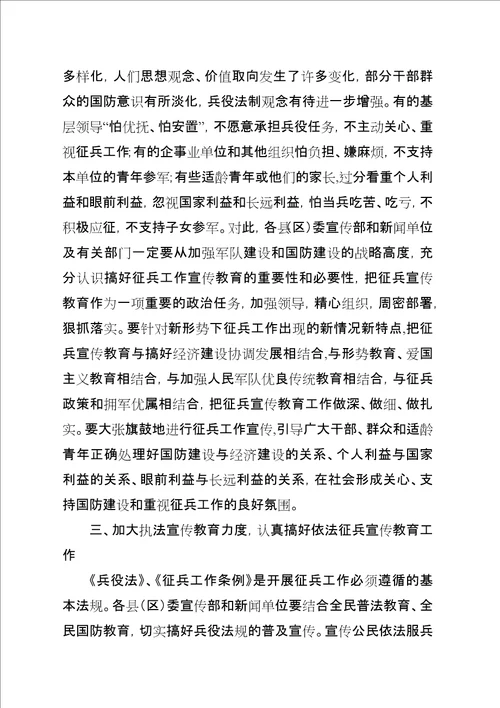 多样化，人们思想观念、价值取向发生了许多变化，部分干部群众的国防意识有所淡化，兵役法制观念有待进一步增强。有的基层领导“怕优抚、怕安置”，不愿意承担兵役任务，不主动关心、重视征兵工作；有的企事业单位和其他组织怕负担、嫌麻烦，不支持本单位的青年参军；有些适龄青年或他们的家长，过分看重个人利益和眼前利益，忽视国家利益和长远利益，怕当兵吃苦、吃亏，不积极应征，不支持子女参军。对此，各县（区）委宣传部和新闻单位及有关部门一定要从加强军队建设和国防建设的战略高度，充分认识搞好征兵工作宣传教育的重要性和必要性，把征兵宣传教育作为一项重要的政治任务，加强领导，精心组织，周密部署，狠抓落实。要针对新形势下征兵工作出现的新情况新特点，把征兵宣传教育与搞好经济建设协调发展相结合，与形势教育、爱国主义教育相结合，与加强人民军队优良传统教育相结合，与征兵政策和拥军优属相结合，把征兵宣传教育工作做深、做细、做扎实。要大张旗鼓地进行征兵工作宣传，引导广大干部、群众和适龄青年正确处理好国防建设与经济建设的关系、个人利益与国家利益的关系、眼前利益与长远利益的关系，在社会形成关心、支持国防建设和重视征兵工作的良好氛围。

三、加大执法宣传教育力度，认真搞好依法征兵宣传教育工作

《兵役法》、《征兵工作条例》是开展征兵工作必须遵循的基本法规。各县（区）委宣传部和新闻单位要结合全民普法教育、全民国防教育，切实搞好兵役法规的普及宣传。宣传公民依法服兵